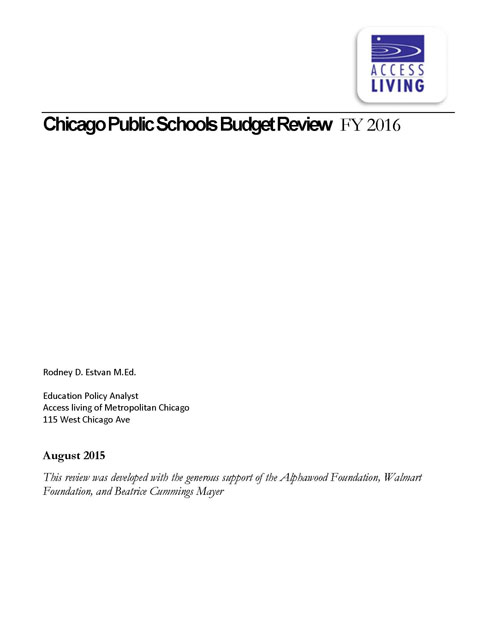 ACCESS LIVING

Chicago Public Schools Budget Review FY 2016

Rodney D. Estvan M.Ed.

Education Policy Analyst
Access living of Metropolitan Chicago
115 West Chicago Ave

August 2015

This review was developed with the generous support of the Alphawood Foundation, Walmart Foundation, and Beatrice Cummings Mayer